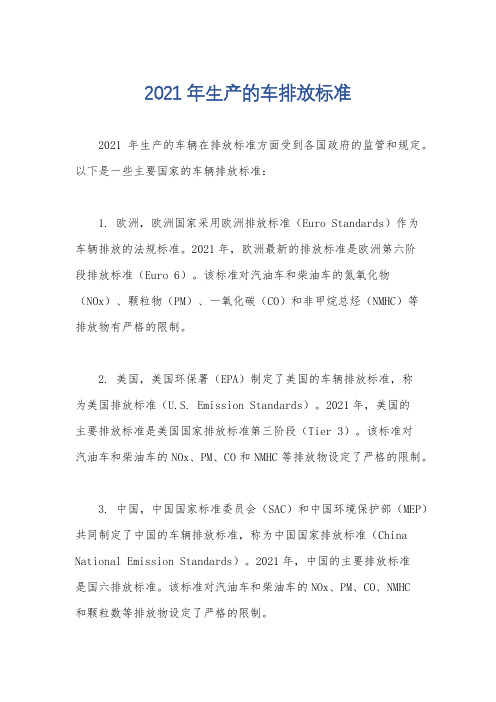 2021 年生产的车排放标准

2021 年生产的车辆在排放标准方面受到各国政府的监管和规定。以下是一些主要国家的车辆排放标准：

1. 欧洲，欧洲国家采用欧洲排放标准（Euro Standards）作为车辆排放的法规标准。2021 年，欧洲最新的排放标准是欧洲第六阶段排放标准（Euro 6）。该标准对汽油车和柴油车的氮氧化物（NOx）、颗粒物（PM）、一氧化碳（CO）和非甲烷总烃（NMHC）等排放物有严格的限制。

2. 美国，美国环保署（EPA）制定了美国的车辆排放标准，称为美国排放标准（U.S. Emission Standards）。2021 年，美国的主要排放标准是美国国家排放标准第三阶段（Tier 3）。该标准对汽油车和柴油车的 NOx、PM、CO 和 NMHC 等排放物设定了严格的限制。

3. 中国，中国国家标准委员会（SAC）和中国环境保护部（MEP）共同制定了中国的车辆排放标准，称为中国国家排放标准（China National Emission Standards）。2021 年，中国的主要排放标准是国六排放标准。该标准对汽油车和柴油车的 NOx、PM、CO、NMHC 和颗粒数等排放物设定了严格的限制。